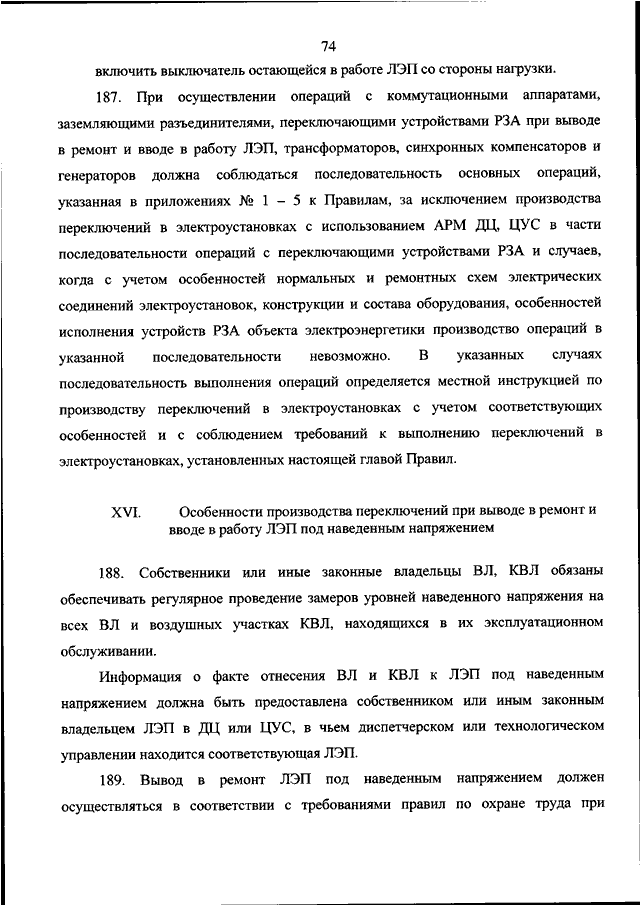 74

включить выключатель остающейся в работе ЛЭП со стороны нагрузки.

187. При осуществлении операций с коммутационными аппаратами, заземляющими разъединителями, переключающими устройствами РЗА при выводе в ремонт и вводе в работу ЛЭП, трансформаторов, синхронных компенсаторов и генераторов должна соблюдаться последовательность основных операций, указанная в приложениях № 1 – 5 к Правилам, за исключением производства переключений в электроустановках с использованием АРМ ДЦ, ЦУС в части последовательности операций с переключающими устройствами РЗА и случаев, когда с учетом особенностей нормальных и ремонтных схем электрических соединений электроустановок, конструкции и состава оборудования, особенностей исполнения устройств РЗА объекта электроэнергетики производство операций в указанной последовательности невозможно. В указанных случаях последовательность выполнения операций определяется местной инструкцией по производству переключений в электроустановках с учетом соответствующих особенностей и с соблюдением требований к выполнению переключений в электроустановках, установленных настоящей главой Правил.

XVI. Особенности производства переключений при выводе в ремонт и вводе в работу ЛЭП под наведенным напряжением

188. Собственники или иные законные владельцы ВЛ, КВЛ обязаны обеспечивать регулярное проведение замеров уровней наведенного напряжения на всех ВЛ и воздушных участках КВЛ, находящихся в их эксплуатационном обслуживании.

Информация о факте отнесения ВЛ и КВЛ к ЛЭП под наведенным напряжением должна быть предоставлена собственником или иным законным владельцем ЛЭП в ДЦ или ЦУС, в чьем диспетчерском или технологическом управлении находится соответствующая ЛЭП.

189. Вывод в ремонт ЛЭП под наведенным напряжением должен осуществляться в соответствии с требованиями правил по охране труда при